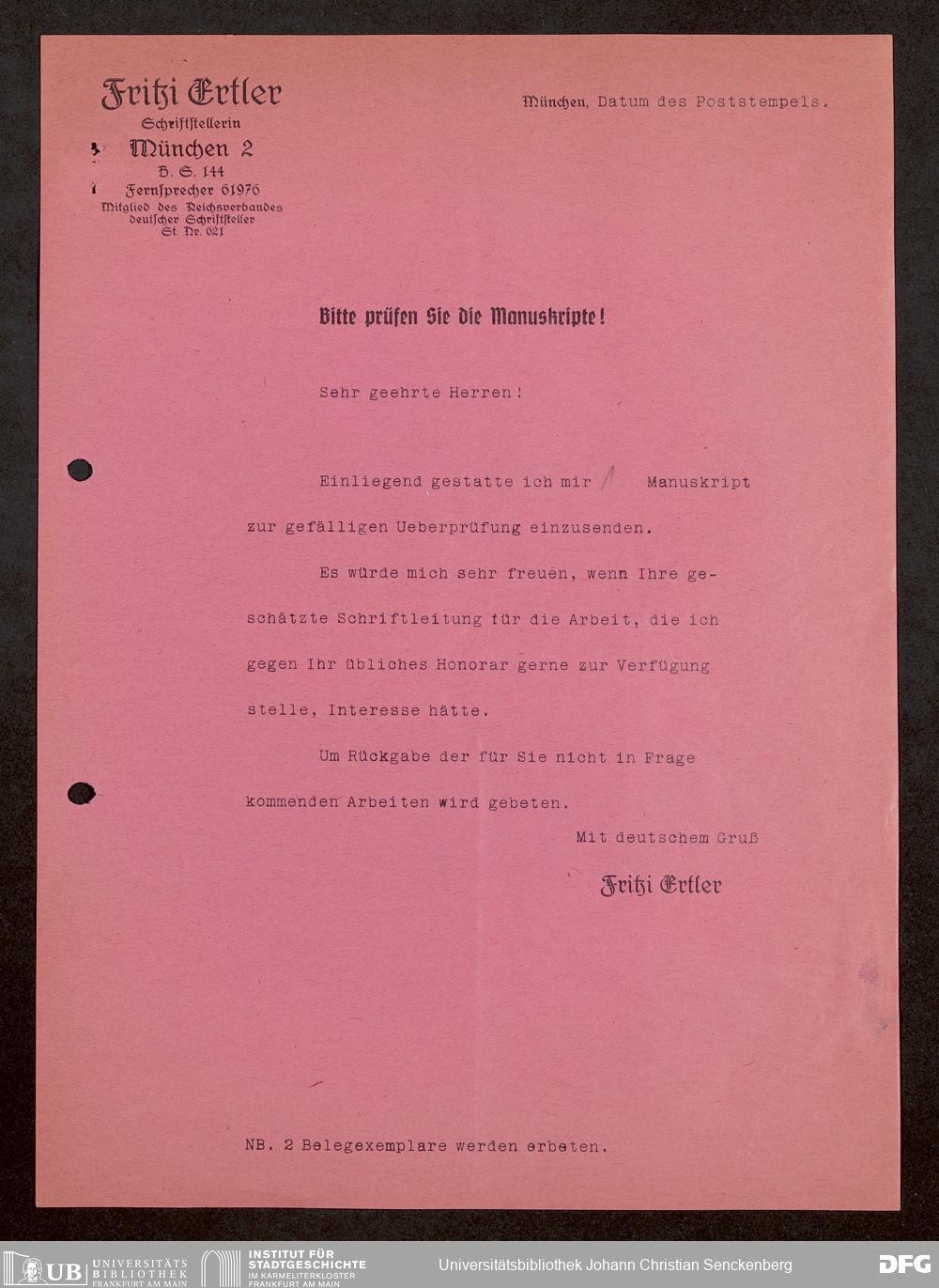 Fritzi Ertler
Schriftstellerin
München 2
B. S. 144
Fernsprecher 61976
Mitglied des Reichsverbandes deutscher Schriftsteller
St. Nr. 621

München, Datum des Poststempels.

Bitte prüfen Sie die Manuskripte!

Sehr geehrte Herren!

Einliegend gestatte ich mir 1 Manuskript zur gefälligen Ueberprüfung einzusenden.

Es würde mich sehr freuen, wenn Ihre geschätzte Schriftleitung für die Arbeit, die ich gegen Ihr übliches Honorar gerne zur Verfügung stelle, Interesse hätte.

Um Rückgabe der für Sie nicht in Frage kommenden Arbeiten wird gebeten.

Mit deutschem Gruß

Fritzi Ertler

NB. 2 Belegexemplare werden erbeten.

UB UNIVERSITÄTS BIBLIOTHEK FRANKFURT AM MAIN
INSTITUT FÜR STADTGESCHICHTE IM KARMELITERKLOSTER FRANKFURT AM MAIN
Universitätsbibliothek Johann Christian Senckenberg
DFG